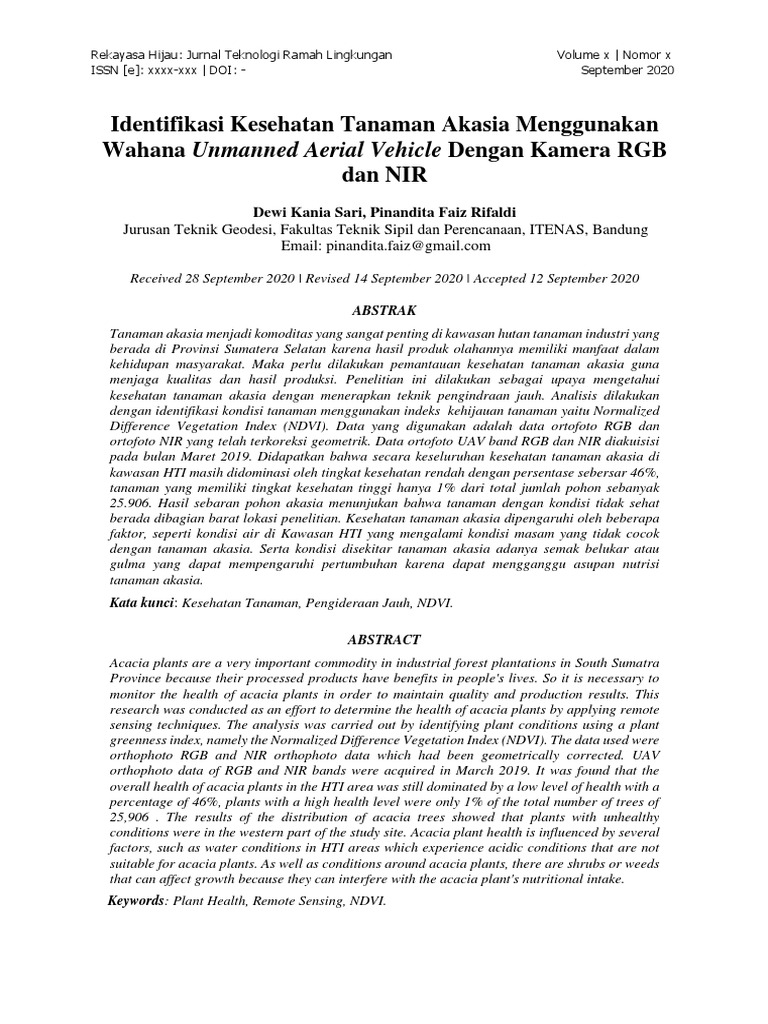 Rekayasa Hijau: Jurnal Teknologi Ramah Lingkungan
ISSN [e]: xxxx-xxx | DOI: -

Volume x | Nomor x
September 2020

Identifikasi Kesehatan Tanaman Akasia Menggunakan Wahana Unmanned Aerial Vehicle Dengan Kamera RGB dan NIR

Dewi Kania Sari, Pinandita Faiz Rifaldi
Jurusan Teknik Geodesi, Fakultas Teknik Sipil dan Perencanaan, ITENAS, Bandung
Email: pinandita.faiz@gmail.com

Received 28 September 2020 | Revised 14 September 2020 | Accepted 12 September 2020

ABSTRAK

Tanaman akasia menjadi komoditas yang sangat penting di kawasan hutan tanaman industri yang berada di Provinsi Sumatera Selatan karena hasil produk olahannya memiliki manfaat dalam kehidupan masyarakat. Maka perlu dilakukan pemantauan kesehatan tanaman akasia guna menjaga kualitas dan hasil produksi. Penelitian ini dilakukan sebagai upaya mengetahui kesehatan tanaman akasia dengan menerapkan teknik pengindraan jauh. Analisis dilakukan dengan identifikasi kondisi tanaman menggunakan indeks kehijauan tanaman yaitu Normalized Difference Vegetation Index (NDVI). Data yang digunakan adalah data ortofoto RGB dan ortofoto NIR yang telah terkoreksi geometrik. Data ortofoto UAV band RGB dan NIR diakuisisi pada bulan Maret 2019. Didapatkan bahwa secara keseluruhan kesehatan tanaman akasia di kawasan HTI masih didominasi oleh tingkat kesehatan rendah dengan persentase sebersar 46%, tanaman yang memiliki tingkat kesehatan tinggi hanya 1% dari total jumlah pohon sebanyak 25.906. Hasil sebaran pohon akasia menunjukan bahwa tanaman dengan kondisi tidak sehat berada dibagian barat lokasi penelitian. Kesehatan tanaman akasia dipengaruhi oleh beberapa faktor, seperti kondisi air di Kawasan HTI yang mengalami kondisi masam yang tidak cocok dengan tanaman akasia. Serta kondisi disekitar tanaman akasia adanya semak belukar atau gulma yang dapat mempengaruhi pertumbuhan karena dapat mengganggu asupan nutrisi tanaman akasia.

Kata kunci: Kesehatan Tanaman, Pengideraan Jauh, NDVI.

ABSTRACT

Acacia plants are a very important commodity in industrial forest plantations in South Sumatra Province because their processed products have benefits in people's lives. So it is necessary to monitor the health of acacia plants in order to maintain quality and production results. This research was conducted as an effort to determine the health of acacia plants by applying remote sensing techniques. The analysis was carried out by identifying plant conditions using a plant greenness index, namely the Normalized Difference Vegetation Index (NDVI). The data used were orthophoto RGB and NIR orthophoto data which had been geometrically corrected. UAV orthophoto data of RGB and NIR bands were acquired in March 2019. It was found that the overall health of acacia plants in the HTI area was still dominated by a low level of health with a percentage of 46%, plants with a high health level were only 1% of the total number of trees of 25,906 . The results of the distribution of acacia trees showed that plants with unhealthy conditions were in the western part of the study site. Acacia plant health is influenced by several factors, such as water conditions in HTI areas which experience acidic conditions that are not suitable for acacia plants. As well as conditions around acacia plants, there are shrubs or weeds that can affect growth because they can interfere with the acacia plant's nutritional intake.

Keywords: Plant Health, Remote Sensing, NDVI.